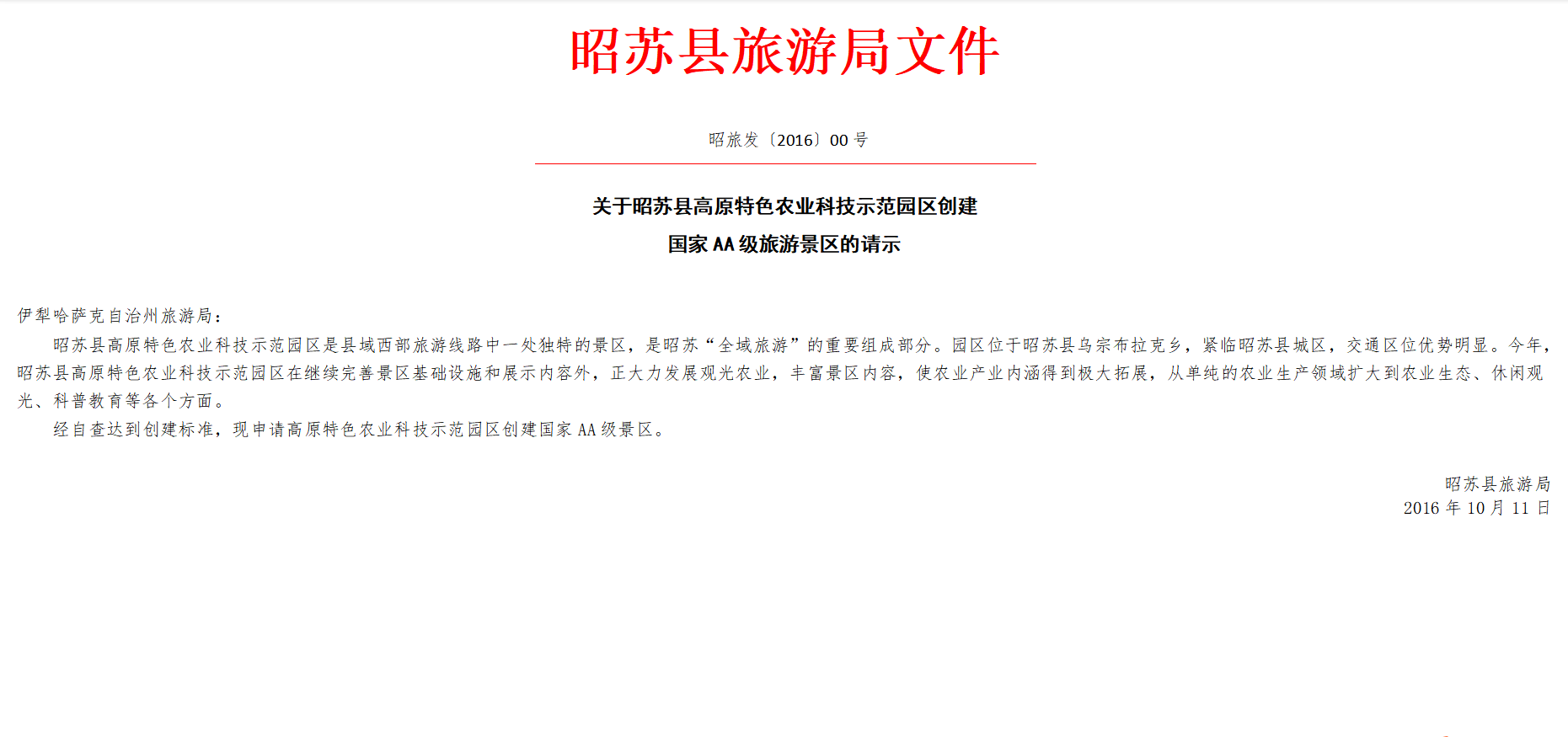 昭苏县旅游局文件

昭旅发〔2016〕00 号

关于昭苏县高原特色农业科技示范园区创建
国家 AA 级旅游景区的请示

伊犁哈萨克自治州旅游局：

昭苏县高原特色农业科技示范园区是县域西部旅游线路中一处独特的景区，是昭苏“全域旅游”的重要组成部分。园区位于昭苏县乌宗布拉克乡，紧临昭苏县城区，交通区位优势明显。今年，昭苏县高原特色农业科技示范园区在继续完善景区基础设施和展示内容外，正大力发展观光农业，丰富景区内容，使农业产业内涵得到极大拓展，从单纯的农业生产领域扩大到农业生态、休闲观光、科普教育等各个方面。

经自查达到创建标准，现申请高原特色农业科技示范园区创建国家 AA 级景区。

昭苏县旅游局
2016 年 10 月 11 日